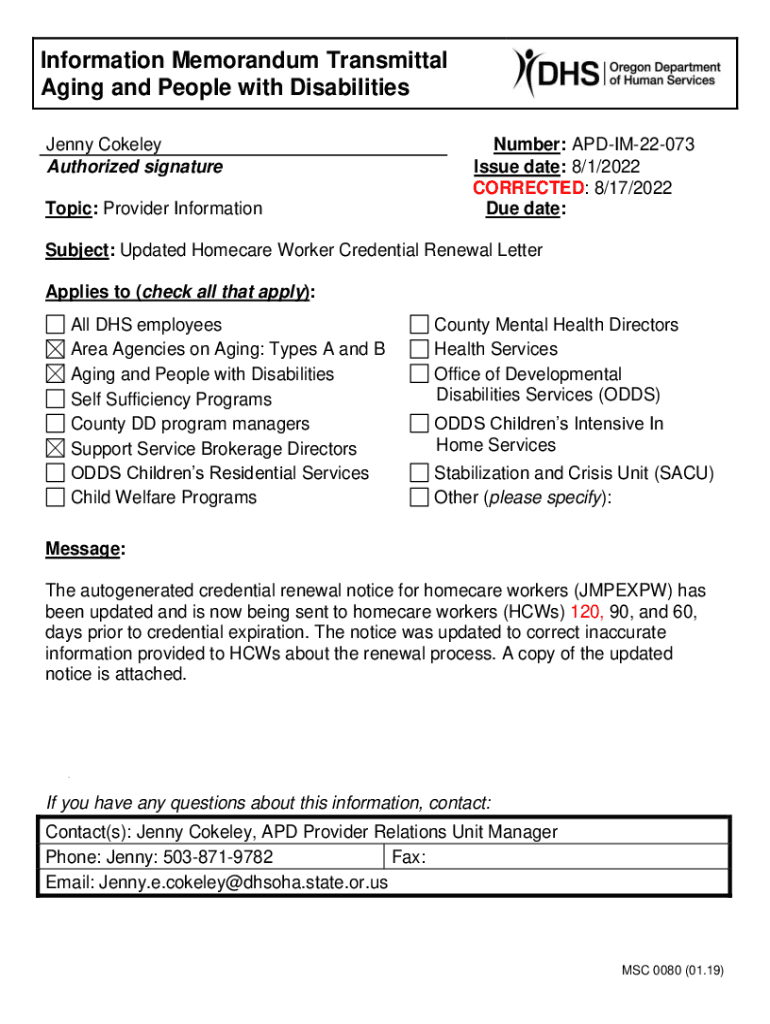 Information Memorandum Transmittal
Aging and People with Disabilities

DHS | Oregon Department of Human Services

Jenny Cokeley
Authorized signature

Topic: Provider Information

Number: APD-IM-22-073
Issue date: 8/1/2022
CORRECTED: 8/17/2022
Due date:

Subject: Updated Homecare Worker Credential Renewal Letter

Applies to (check all that apply):

☐ All DHS employees
☒ Area Agencies on Aging: Types A and B
☒ Aging and People with Disabilities
☐ Self Sufficiency Programs
☐ County DD program managers
☒ Support Service Brokerage Directors
☐ ODDS Children's Residential Services
☐ Child Welfare Programs

☐ County Mental Health Directors
☐ Health Services
☐ Office of Developmental Disabilities Services (ODDS)
☐ ODDS Children's Intensive In Home Services
☐ Stabilization and Crisis Unit (SACU)
☐ Other (please specify):

Message:

The autogenerated credential renewal notice for homecare workers (JMPEXPW) has been updated and is now being sent to homecare workers (HCWs) 120, 90, and 60, days prior to credential expiration. The notice was updated to correct inaccurate information provided to HCWs about the renewal process. A copy of the updated notice is attached.

If you have any questions about this information, contact:

| Contact(s): Jenny Cokeley, APD Provider Relations Unit Manager | |
|---|---|
| Phone: Jenny: 503-871-9782 | Fax: |
| Email: Jenny.e.cokeley@dhsoha.state.or.us | |

MSC 0080 (01.19)